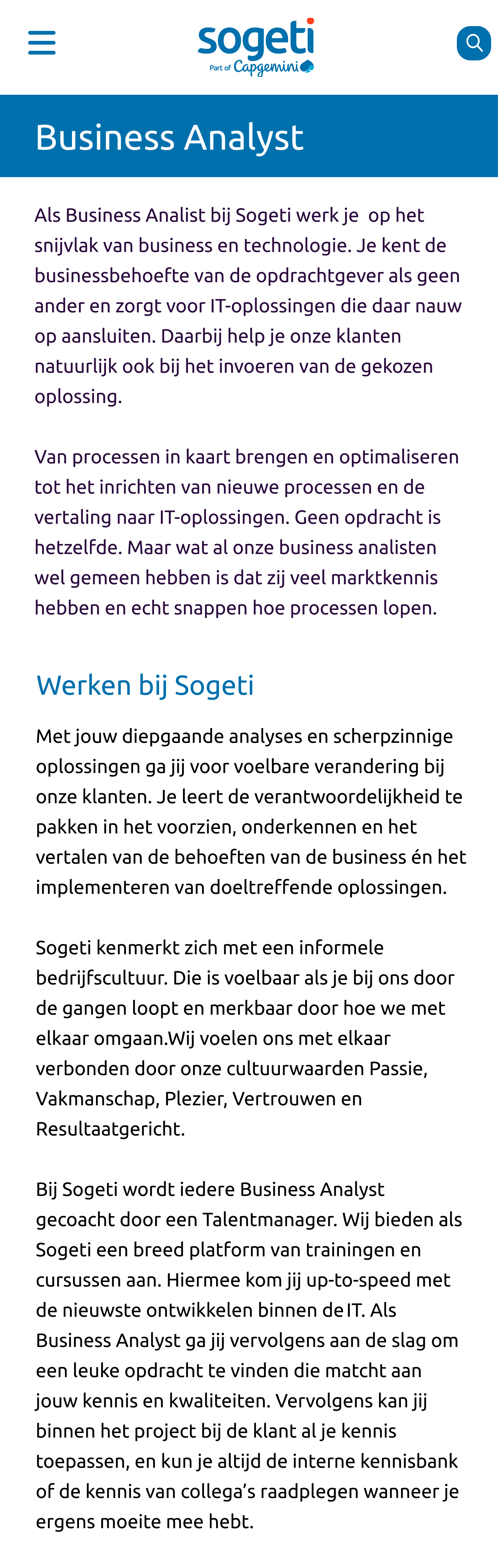 sogeti
Part of Capgemini

Business Analyst

Als Business Analist bij Sogeti werk je op het snijvlak van business en technologie. Je kent de businessbehoefte van de opdrachtgever als geen ander en zorgt voor IT-oplossingen die daar nauw op aansluiten. Daarbij help je onze klanten natuurlijk ook bij het invoeren van de gekozen oplossing.

Van processen in kaart brengen en optimaliseren tot het inrichten van nieuwe processen en de vertaling naar IT-oplossingen. Geen opdracht is hetzelfde. Maar wat al onze business analisten wel gemeen hebben is dat zij veel marktkennis hebben en echt snappen hoe processen lopen.

Werken bij Sogeti

Met jouw diepgaande analyses en scherpzinnige oplossingen ga jij voor voelbare verandering bij onze klanten. Je leert de verantwoordelijkheid te pakken in het voorzien, onderkennen en het vertalen van de behoeften van de business én het implementeren van doeltreffende oplossingen.

Sogeti kenmerkt zich met een informele bedrijfscultuur. Die is voelbaar als je bij ons door de gangen loopt en merkbaar door hoe we met elkaar omgaan.Wij voelen ons met elkaar verbonden door onze cultuurwaarden Passie, Vakmanschap, Plezier, Vertrouwen en Resultaatgericht.

Bij Sogeti wordt iedere Business Analyst gecoacht door een Talentmanager. Wij bieden als Sogeti een breed platform van trainingen en cursussen aan. Hiermee kom jij up-to-speed met de nieuwste ontwikkelen binnen de IT. Als Business Analyst ga jij vervolgens aan de slag om een leuke opdracht te vinden die matcht aan jouw kennis en kwaliteiten. Vervolgens kan jij binnen het project bij de klant al je kennis toepassen, en kun je altijd de interne kennisbank of de kennis van collega's raadplegen wanneer je ergens moeite mee hebt.